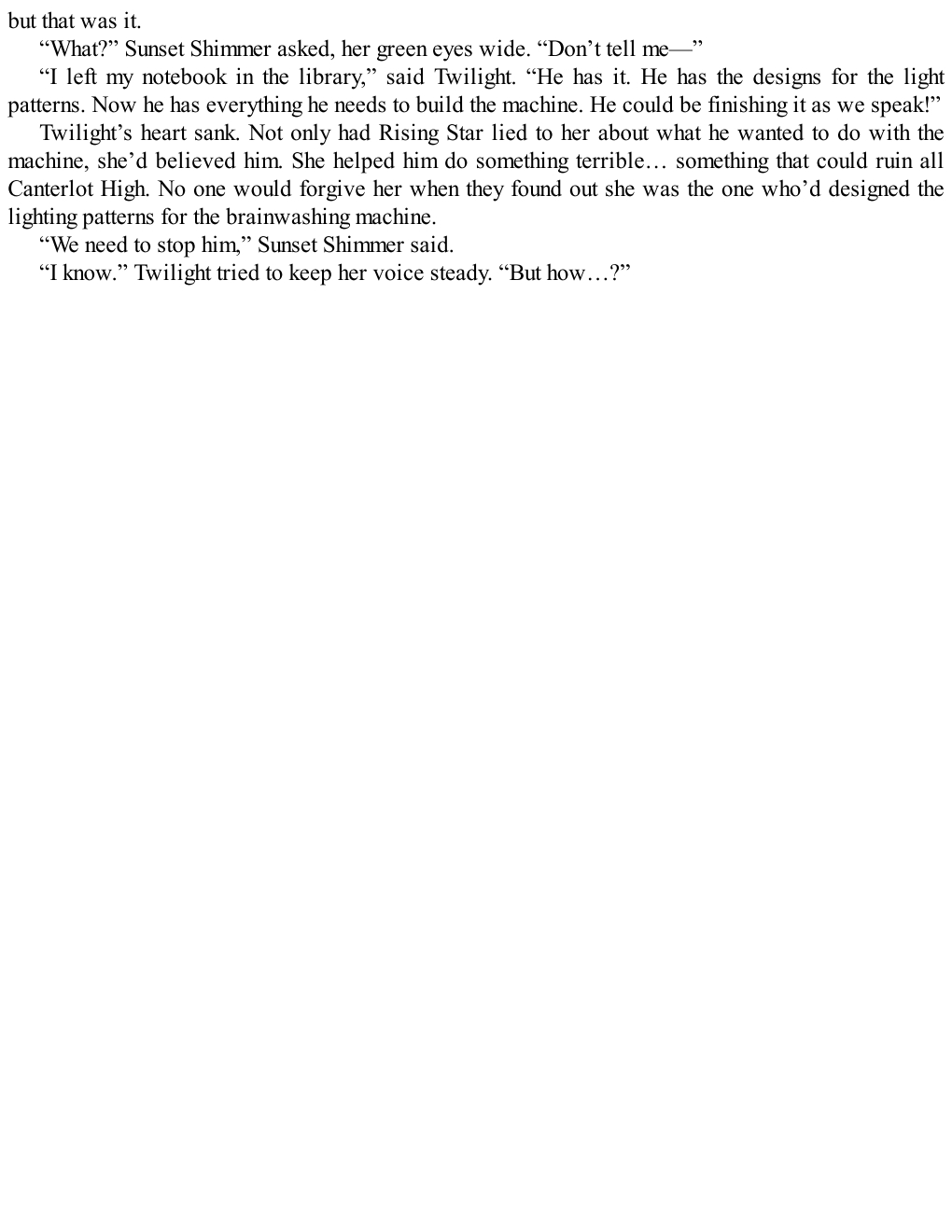 but that was it.

“What?” Sunset Shimmer asked, her green eyes wide. “Don’t tell me—”

“I left my notebook in the library,” said Twilight. “He has it. He has the designs for the light patterns. Now he has everything he needs to build the machine. He could be finishing it as we speak!”

Twilight’s heart sank. Not only had Rising Star lied to her about what he wanted to do with the machine, she’d believed him. She helped him do something terrible… something that could ruin all Canterlot High. No one would forgive her when they found out she was the one who’d designed the lighting patterns for the brainwashing machine.

“We need to stop him,” Sunset Shimmer said.

“I know.” Twilight tried to keep her voice steady. “But how…?”